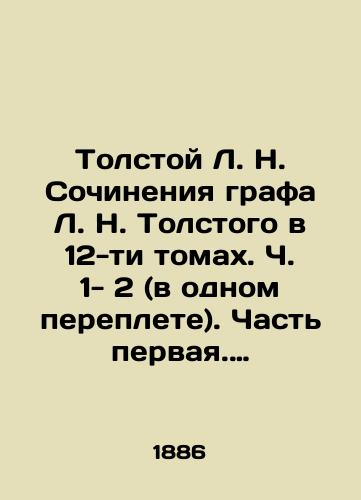 Толстой Л. Н. Сочинения графа Л. Н. Толстого в 12-ти томах. Ч. 1- 2 (в одном переплете). Часть первая....

1886